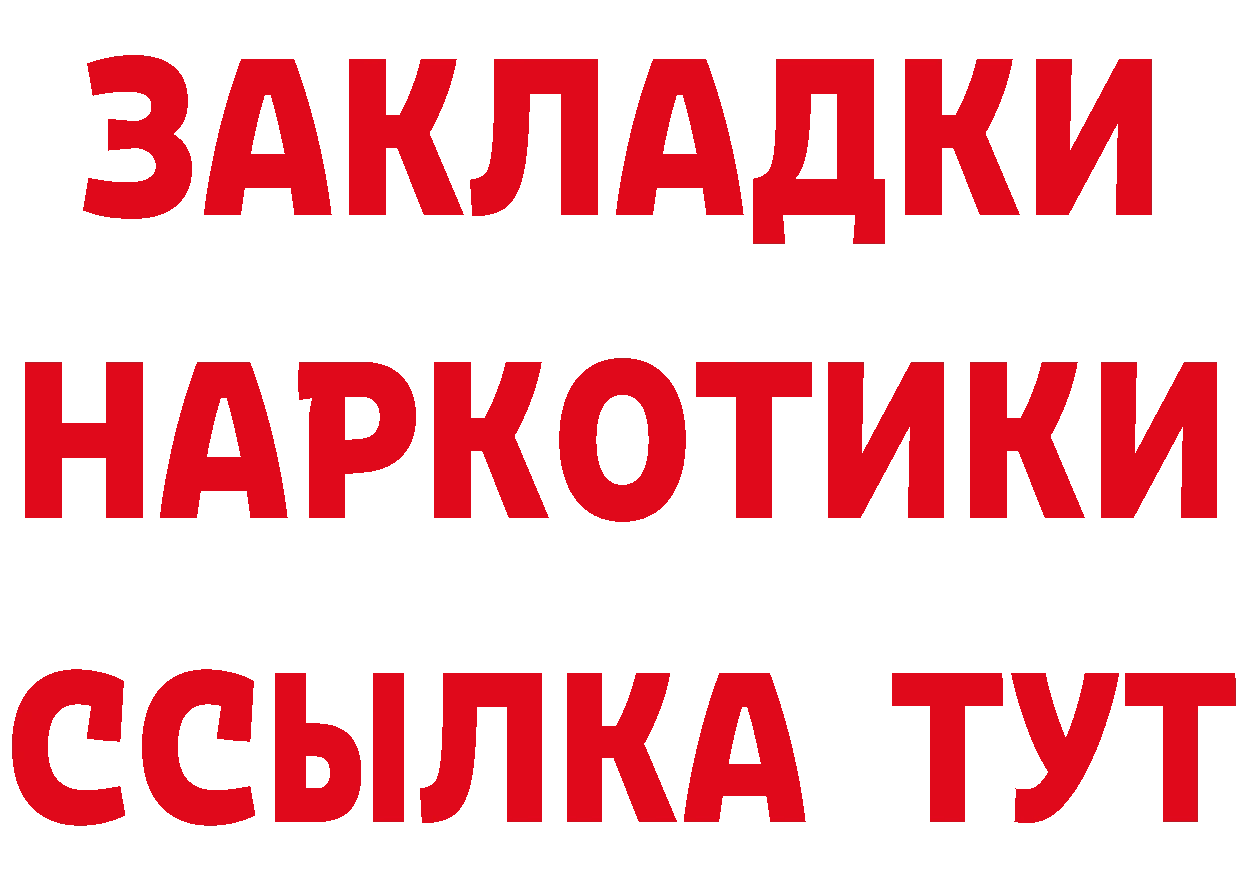 ЗАКЛАДКИ НАРКОТИКИ ССЫЛКА ТУТ